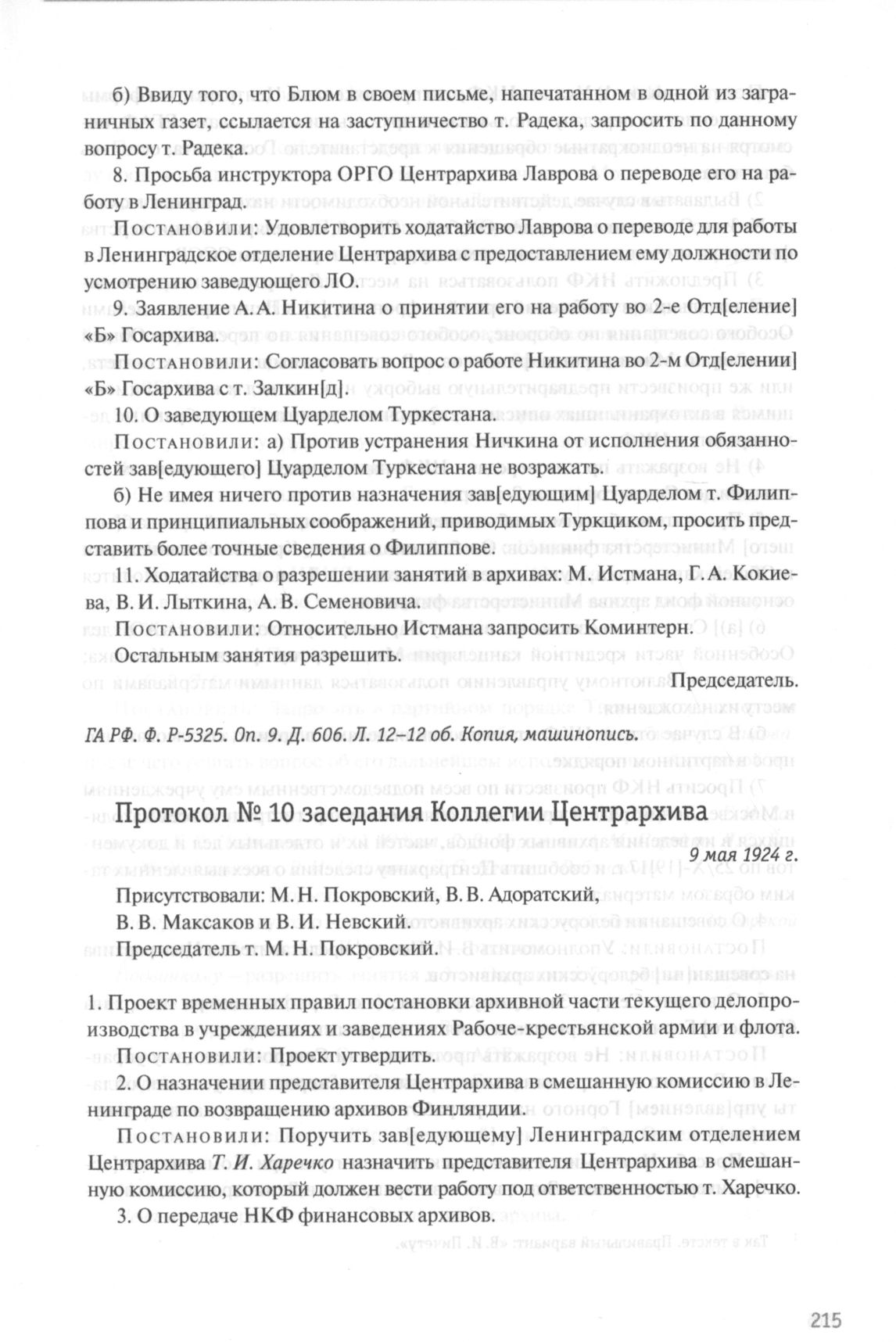 б) Ввиду того, что Блюм в своем письме, напечатанном в одной из заграничных газет, ссылается на заступничество т. Радека, запросить по данному вопросу т. Радека.

8. Просьба инструктора ОРГО Центрархива Лаврова о переводе его на работу в Ленинград.

Постановили: Удовлетворить ходатайство Лаврова о переводе для работы в Ленинградское отделение Центрархива с предоставлением ему должности по усмотрению заведующего ЛО.

9. Заявление А. А. Никитина о принятии его на работу во 2-е Отд[еление] «Б» Госархива.

Постановили: Согласовать вопрос о работе Никитина во 2-м Отд[елении] «Б» Госархива с т. Залкин[д].

10. О заведующем Цуарделом Туркестана.

Постановили: а) Против устранения Ничкина от исполнения обязанностей зав[едующего] Цуарделом Туркестана не возражать.

б) Не имея ничего против назначения зав[едующим] Цуарделом т. Филиппова и принципиальных соображений, приводимых Туркциком, просить представить более точные сведения о Филиппове.

11. Ходатайства о разрешении занятий в архивах: М. Истмана, Г. А. Кокиева, В. И. Лыткина, А. В. Семеновича.

Постановили: Относительно Истмана запросить Коминтерн.

Остальным занятия разрешить.

Председатель.

ГА РФ. Ф. Р-5325. Оп. 9. Д. 606. Л. 12–12 об. Копия, машинопись.

Протокол № 10 заседания Коллегии Центрархива

9 мая 1924 г.

Присутствовали: М. Н. Покровский, В. В. Адоратский,

В. В. Максаков и В. И. Невский.

Председатель т. М. Н. Покровский.

1. Проект временных правил постановки архивной части текущего делопроизводства в учреждениях и заведениях Рабоче-крестьянской армии и флота.

Постановили: Проект утвердить.

2. О назначении представителя Центрархива в смешанную комиссию в Ленинграде по возвращению архивов Финляндии.

Постановили: Поручить зав[едующему] Ленинградским отделением Центрархива Т. И. Харечко назначить представителя Центрархива в смешанную комиссию, который должен вести работу под ответственностью т. Харечко.

3. О передаче НКФ финансовых архивов.

215